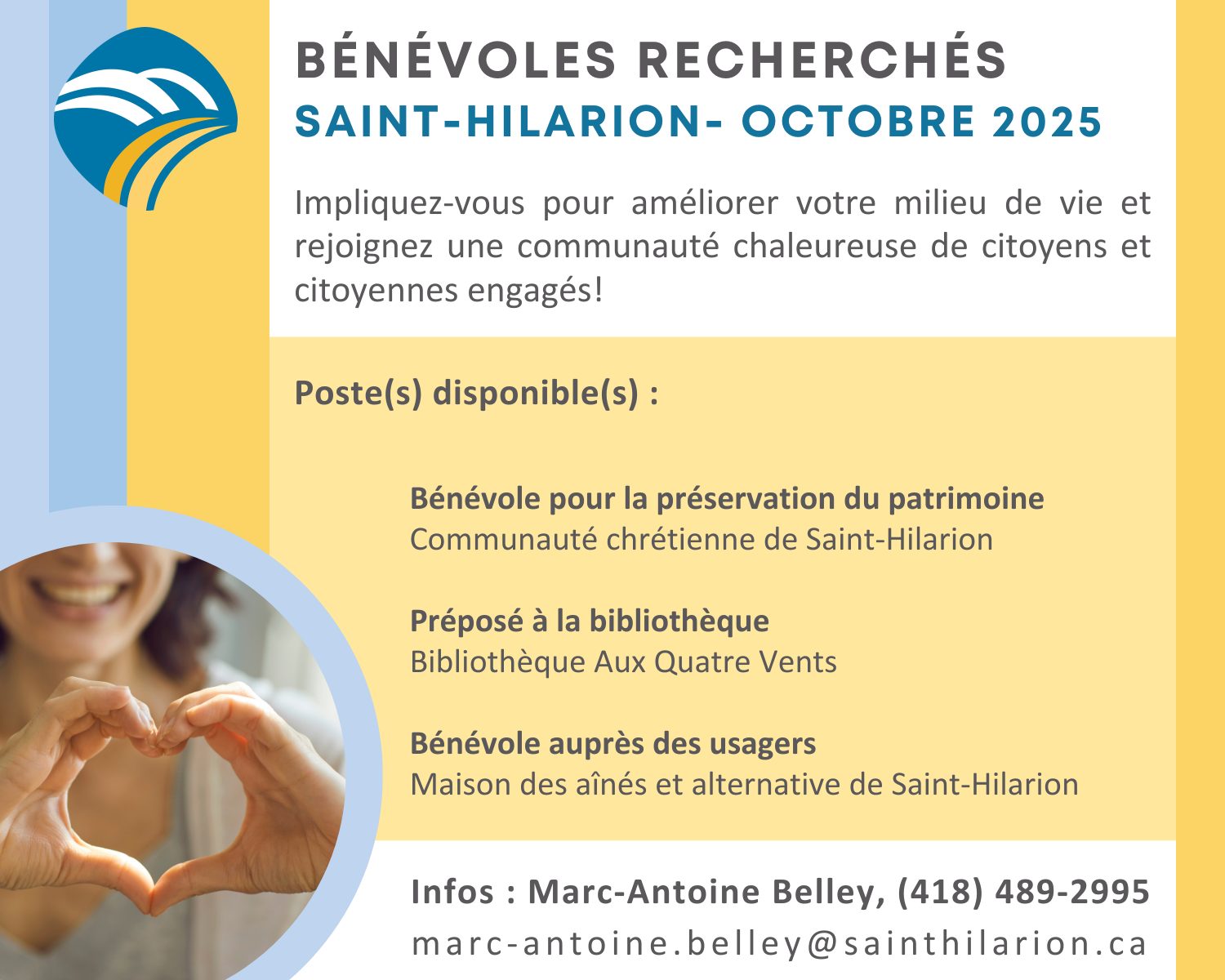 BÉNÉVOLES RECHERCHÉS
SAINT-HILARION- OCTOBRE 2025

Impliquez-vous pour améliorer votre milieu de vie et rejoignez une communauté chaleureuse de citoyens et citoyennes engagés!

Poste(s) disponible(s) :

Bénévole pour la préservation du patrimoine
Communauté chrétienne de Saint-Hilarion

Préposé à la bibliothèque
Bibliothèque Aux Quatre Vents

Bénévole auprès des usagers
Maison des aînés et alternative de Saint-Hilarion

Infos : Marc-Antoine Belley, (418) 489-2995
marc-antoine.belley@sainthilarion.ca